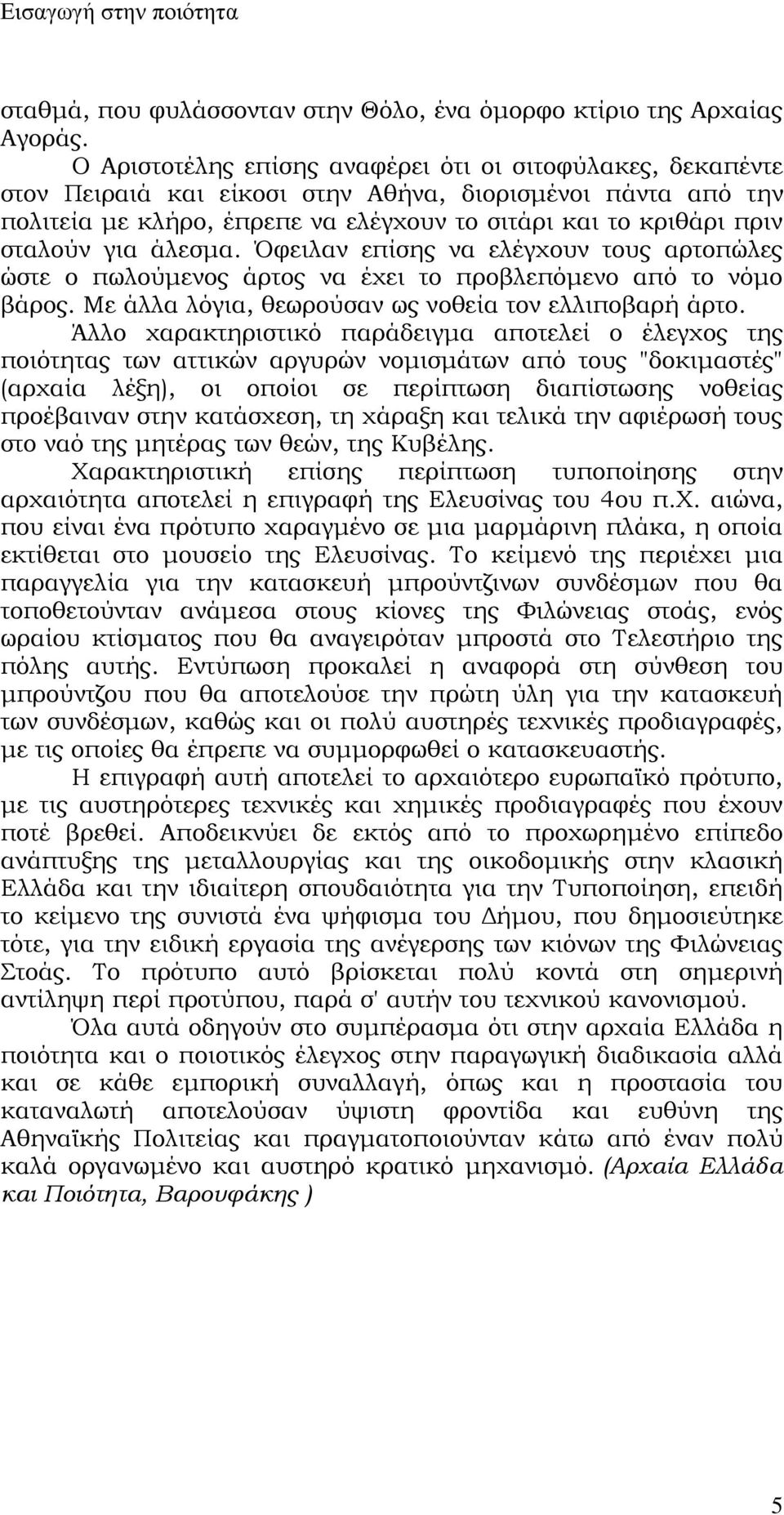 Εισαγωγή στην ποιότητα

σταθμά, που φυλάσσονταν στην Θόλο, ένα όμορφο κτίριο της Αρχαίας Αγοράς.

Ο Αριστοτέλης επίσης αναφέρει ότι οι σιτοφύλακες, δεκαπέντε στον Πειραιά και είκοσι στην Αθήνα, διορισμένοι πάντα από την πολιτεία με κλήρο, έπρεπε να ελέγχουν το σιτάρι και το κριθάρι πριν σταλούν για άλεσμα. Όφειλαν επίσης να ελέγχουν τους αρτοπώλες ώστε ο πωλούμενος άρτος να έχει το προβλεπόμενο από το νόμο βάρος. Με άλλα λόγια, θεωρούσαν ως νοθεία τον ελλιποβαρή άρτο.

Άλλο χαρακτηριστικό παράδειγμα αποτελεί ο έλεγχος της ποιότητας των αττικών αργυρών νομισμάτων από τους "δοκιμαστές" (αρχαία λέξη), οι οποίοι σε περίπτωση διαπίστωσης νοθείας προέβαιναν στην κατάσχεση, τη χάραξη και τελικά την αφιέρωσή τους στο ναό της μητέρας των θεών, της Κυβέλης.

Χαρακτηριστική επίσης περίπτωση τυποποίησης στην αρχαιότητα αποτελεί η επιγραφή της Ελευσίνας του 4ου π.Χ. αιώνα, που είναι ένα πρότυπο χαραγμένο σε μια μαρμάρινη πλάκα, η οποία εκτίθεται στο μουσείο της Ελευσίνας. Το κείμενό της περιέχει μια παραγγελία για την κατασκευή μπρούντζινων συνδέσμων που θα τοποθετούνταν ανάμεσα στους κίονες της Φιλώνειας στοάς, ενός ωραίου κτίσματος που θα αναγειρόταν μπροστά στο Τελεστήριο της πόλης αυτής. Εντύπωση προκαλεί η αναφορά στη σύνθεση του μπρούντζου που θα αποτελούσε την πρώτη ύλη για την κατασκευή των συνδέσμων, καθώς και οι πολύ αυστηρές τεχνικές προδιαγραφές, με τις οποίες θα έπρεπε να συμμορφωθεί ο κατασκευαστής.

Η επιγραφή αυτή αποτελεί το αρχαιότερο ευρωπαϊκό πρότυπο, με τις αυστηρότερες τεχνικές και χημικές προδιαγραφές που έχουν ποτέ βρεθεί. Αποδεικνύει δε εκτός από το προχωρημένο επίπεδο ανάπτυξης της μεταλλουργίας και της οικοδομικής στην κλασική Ελλάδα και την ιδιαίτερη σπουδαιότητα για την Τυποποίηση, επειδή το κείμενο της συνιστά ένα ψήφισμα του Δήμου, που δημοσιεύτηκε τότε, για την ειδική εργασία της ανέγερσης των κιόνων της Φιλώνειας Στοάς. Το πρότυπο αυτό βρίσκεται πολύ κοντά στη σημερινή αντίληψη περί προτύπου, παρά σ' αυτήν του τεχνικού κανονισμού.

Όλα αυτά οδηγούν στο συμπέρασμα ότι στην αρχαία Ελλάδα η ποιότητα και ο ποιοτικός έλεγχος στην παραγωγική διαδικασία αλλά και σε κάθε εμπορική συναλλαγή, όπως και η προστασία του καταναλωτή αποτελούσαν ύψιστη φροντίδα και ευθύνη της Αθηναϊκής Πολιτείας και πραγματοποιούνταν κάτω από έναν πολύ καλά οργανωμένο και αυστηρό κρατικό μηχανισμό. (Αρχαία Ελλάδα και Ποιότητα, Βαρουφάκης )

5